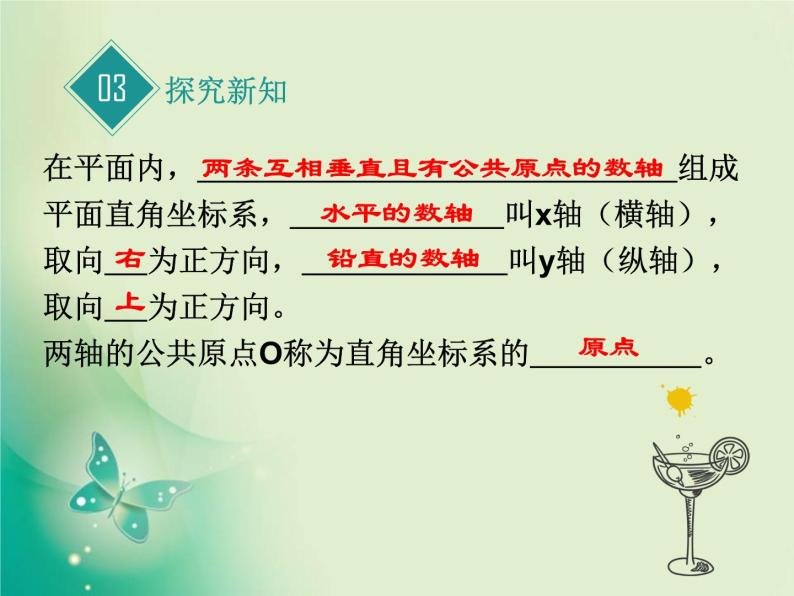 03 探究新知

在平面内，两条互相垂直且有公共原点的数轴组成平面直角坐标系，水平的数轴叫x轴（横轴），取向右为正方向，铅直的数轴叫y轴（纵轴），取向上为正方向。

两轴的公共原点O称为直角坐标系的原点。